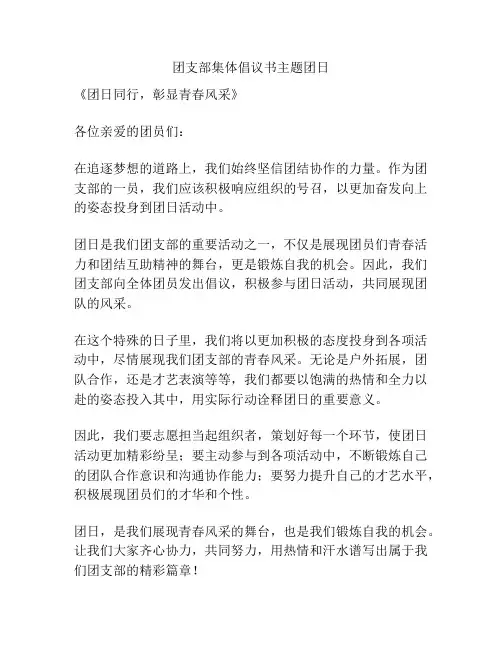 团支部集体倡议书主题团日

《团日同行，彰显青春风采》

各位亲爱的团员们：

在追逐梦想的道路上，我们始终坚信团结协作的力量。作为团支部的一员，我们应该积极响应组织的号召，以更加奋发向上的姿态投身到团日活动中。

团日是我们团支部的重要活动之一，不仅是展现团员们青春活力和团结互助精神的舞台，更是锻炼自我的机会。因此，我们团支部向全体团员发出倡议，积极参与团日活动，共同展现团队的风采。

在这个特殊的日子里，我们将以更加积极的态度投身到各项活动中，尽情展现我们团支部的青春风采。无论是户外拓展，团队合作，还是才艺表演等等，我们都要以饱满的热情和全力以赴的姿态投入其中，用实际行动诠释团日的重要意义。

因此，我们要志愿担当起组织者，策划好每一个环节，使团日活动更加精彩纷呈；要主动参与到各项活动中，不断锻炼自己的团队合作意识和沟通协作能力；要努力提升自己的才艺水平，积极展现团员们的才华和个性。

团日，是我们展现青春风采的舞台，也是我们锻炼自我的机会。让我们大家齐心协力，共同努力，用热情和汗水谱写出属于我们团支部的精彩篇章！